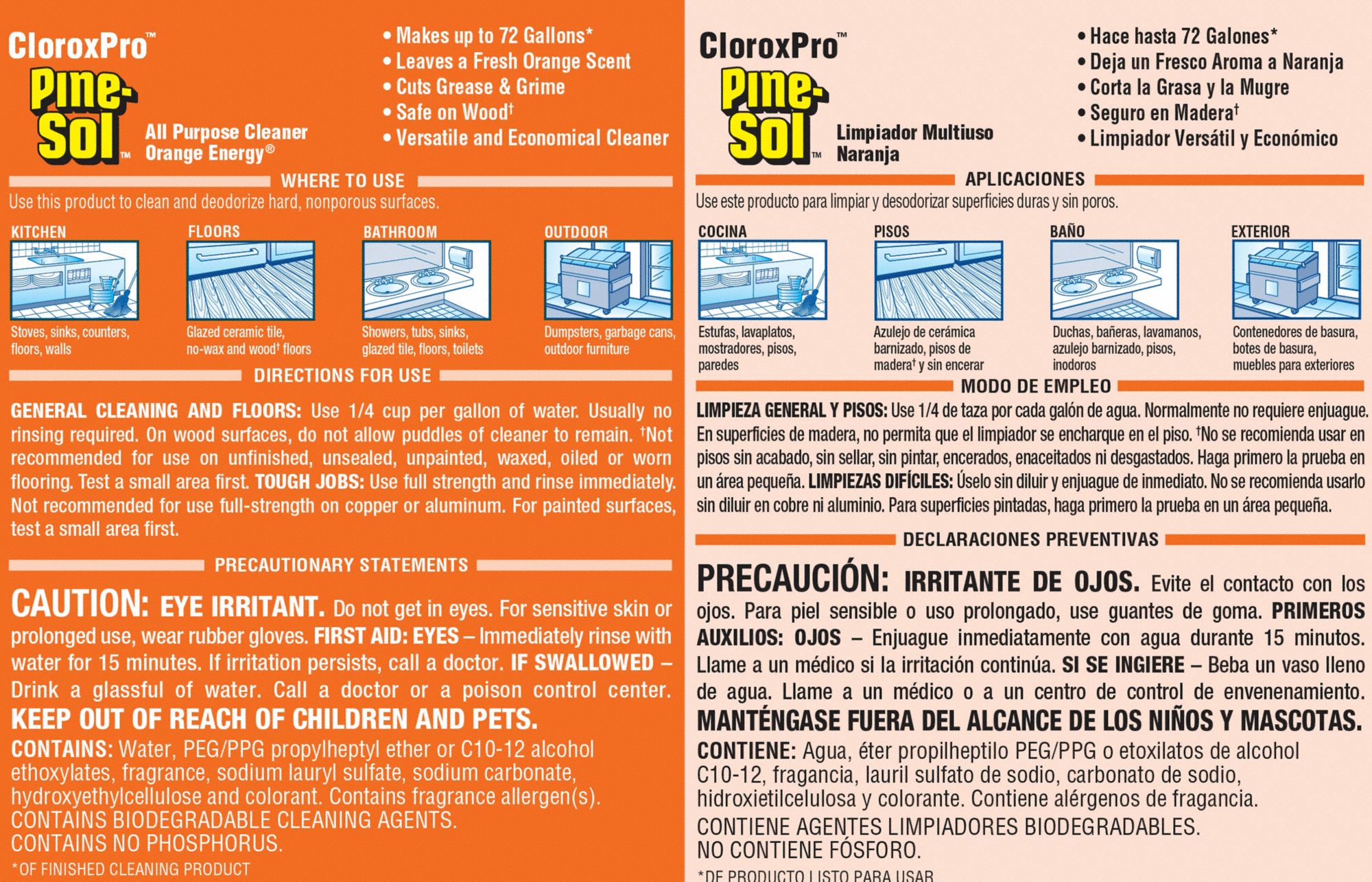 CloroxPro™
Pine-Sol™
All Purpose Cleaner
Orange Energy®

• Makes up to 72 Gallons*
• Leaves a Fresh Orange Scent
• Cuts Grease & Grime
• Safe on Wood†
• Versatile and Economical Cleaner

WHERE TO USE
Use this product to clean and deodorize hard, nonporous surfaces.

KITCHEN
Stoves, sinks, counters, floors, walls

FLOORS
Glazed ceramic tile, no-wax and wood† floors

BATHROOM
Showers, tubs, sinks, glazed tile, floors, toilets

OUTDOOR
Dumpsters, garbage cans, outdoor furniture

DIRECTIONS FOR USE
GENERAL CLEANING AND FLOORS: Use 1/4 cup per gallon of water. Usually no rinsing required. On wood surfaces, do not allow puddles of cleaner to remain. †Not recommended for use on unfinished, unsealed, unpainted, waxed, oiled or worn flooring. Test a small area first. TOUGH JOBS: Use full strength and rinse immediately. Not recommended for use full-strength on copper or aluminum. For painted surfaces, test a small area first.

PRECAUTIONARY STATEMENTS
CAUTION: EYE IRRITANT. Do not get in eyes. For sensitive skin or prolonged use, wear rubber gloves. FIRST AID: EYES – Immediately rinse with water for 15 minutes. If irritation persists, call a doctor. IF SWALLOWED – Drink a glassful of water. Call a doctor or a poison control center.
KEEP OUT OF REACH OF CHILDREN AND PETS.
CONTAINS: Water, PEG/PPG propylheptyl ether or C10-12 alcohol ethoxylates, fragrance, sodium lauryl sulfate, sodium carbonate, hydroxyethylcellulose and colorant. Contains fragrance allergen(s).
CONTAINS BIODEGRADABLE CLEANING AGENTS.
CONTAINS NO PHOSPHORUS.
*OF FINISHED CLEANING PRODUCT

CloroxPro™
Pine-Sol™
Limpiador Multiuso
Naranja

• Hace hasta 72 Galones*
• Deja un Fresco Aroma a Naranja
• Corta la Grasa y la Mugre
• Seguro en Madera†
• Limpiador Versátil y Económico

APLICACIONES
Use este producto para limpiar y desodorizar superficies duras y sin poros.

COCINA
Estufas, lavaplatos, mostradores, pisos, paredes

PISOS
Azulejo de cerámica barnizado, pisos de madera† y sin encerar

BAÑO
Duchas, bañeras, lavamanos, azulejo barnizado, pisos, inodoros

EXTERIOR
Contenedores de basura, botes de basura, muebles para exteriores

MODO DE EMPLEO
LIMPIEZA GENERAL Y PISOS: Use 1/4 de taza por cada galón de agua. Normalmente no requiere enjuague. En superficies de madera, no permita que el limpiador se encharque en el piso. †No se recomienda usar en pisos sin acabado, sin sellar, sin pintar, encerados, enaceitados ni desgastados. Haga primero la prueba en un área pequeña. LIMPIEZAS DIFÍCILES: Úselo sin diluir y enjuague de inmediato. No se recomienda usarlo sin diluir en cobre ni aluminio. Para superficies pintadas, haga primero la prueba en un área pequeña.

DECLARACIONES PREVENTIVAS
PRECAUCIÓN: IRRITANTE DE OJOS. Evite el contacto con los ojos. Para piel sensible o uso prolongado, use guantes de goma. PRIMEROS AUXILIOS: OJOS – Enjuague inmediatamente con agua durante 15 minutos. Llame a un médico si la irritación continúa. SI SE INGIERE – Beba un vaso lleno de agua. Llame a un médico o a un centro de control de envenenamiento.
MANTÉNGASE FUERA DEL ALCANCE DE LOS NIÑOS Y MASCOTAS.
CONTIENE: Agua, éter propilheptilo PEG/PPG o etoxilatos de alcohol C10-12, fragancia, lauril sulfato de sodio, carbonato de sodio, hidroxietilcelulosa y colorante. Contiene alérgenos de fragancia.
CONTIENE AGENTES LIMPIADORES BIODEGRADABLES.
NO CONTIENE FÓSFORO.
*DE PRODUCTO LISTO PARA USAR